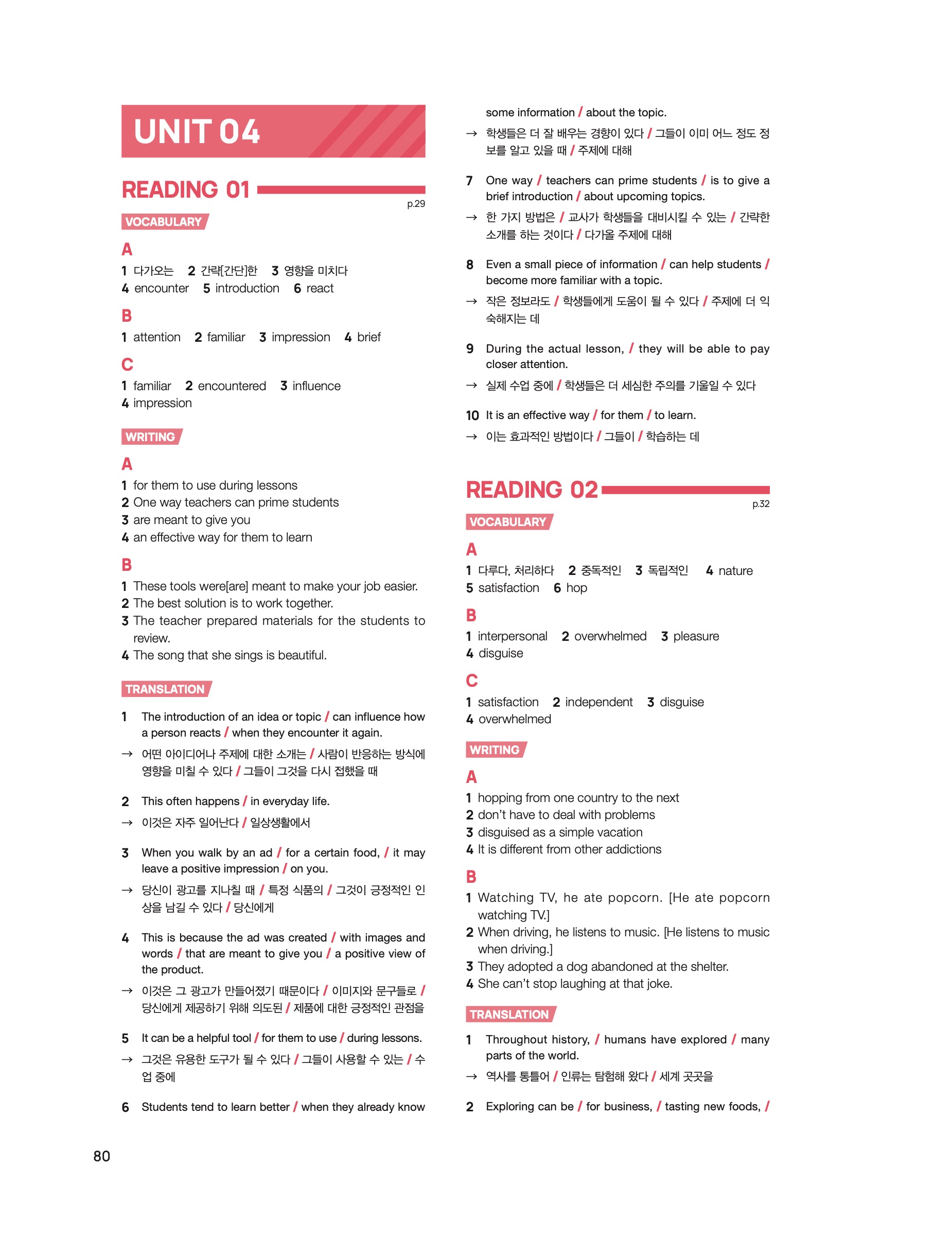 UNIT 04

READING 01

p.29

VOCABULARY

A
1 다가오는 2 간략[간단]한 3 영향을 미치다
4 encounter 5 introduction 6 react

B
1 attention 2 familiar 3 impression 4 brief

C
1 familiar 2 encountered 3 influence
4 impression

WRITING

A
1 for them to use during lessons
2 One way teachers can prime students
3 are meant to give you
4 an effective way for them to learn

B
1 These tools were[are] meant to make your job easier.
2 The best solution is to work together.
3 The teacher prepared materials for the students to review.
4 The song that she sings is beautiful.

TRANSLATION

1 The introduction of an idea or topic / can influence how a person reacts / when they encounter it again.
→ 어떤 아이디어나 주제에 대한 소개는 / 사람이 반응하는 방식에 영향을 미칠 수 있다 / 그들이 그것을 다시 접했을 때

2 This often happens / in everyday life.
→ 이것은 자주 일어난다 / 일상생활에서

3 When you walk by an ad / for a certain food, / it may leave a positive impression / on you.
→ 당신이 광고를 지나칠 때 / 특정 식품의 / 그것이 긍정적인 인상을 남길 수 있다 / 당신에게

4 This is because the ad was created / with images and words / that are meant to give you / a positive view of the product.
→ 이것은 그 광고가 만들어졌기 때문이다 / 이미지와 문구들로 / 당신에게 제공하기 위해 의도된 / 제품에 대한 긍정적인 관점을

5 It can be a helpful tool / for them to use / during lessons.
→ 그것은 유용한 도구가 될 수 있다 / 그들이 사용할 수 있는 / 수업 중에

6 Students tend to learn better / when they already know some information / about the topic.
→ 학생들은 더 잘 배우는 경향이 있다 / 그들이 이미 어느 정도 정보를 알고 있을 때 / 주제에 대해

7 One way / teachers can prime students / is to give a brief introduction / about upcoming topics.
→ 한 가지 방법은 / 교사가 학생들을 대비시킬 수 있는 / 간략한 소개를 하는 것이다 / 다가올 주제에 대해

8 Even a small piece of information / can help students / become more familiar with a topic.
→ 작은 정보라도 / 학생들에게 도움이 될 수 있다 / 주제에 더 익숙해지는 데

9 During the actual lesson, / they will be able to pay closer attention.
→ 실제 수업 중에 / 학생들은 더 세심한 주의를 기울일 수 있다

10 It is an effective way / for them / to learn.
→ 이는 효과적인 방법이다 / 그들이 / 학습하는 데

READING 02

p.32

VOCABULARY

A
1 다루다, 처리하다 2 중독적인 3 독립적인 4 nature
5 satisfaction 6 hop

B
1 interpersonal 2 overwhelmed 3 pleasure
4 disguise

C
1 satisfaction 2 independent 3 disguise
4 overwhelmed

WRITING

A
1 hopping from one country to the next
2 don't have to deal with problems
3 disguised as a simple vacation
4 It is different from other addictions

B
1 Watching TV, he ate popcorn. [He ate popcorn watching TV.]
2 When driving, he listens to music. [He listens to music when driving.]
3 They adopted a dog abandoned at the shelter.
4 She can't stop laughing at that joke.

TRANSLATION

1 Throughout history, / humans have explored / many parts of the world.
→ 역사를 통틀어 / 인류는 탐험해 왔다 / 세계 곳곳을

2 Exploring can be / for business, / tasting new foods, /

80